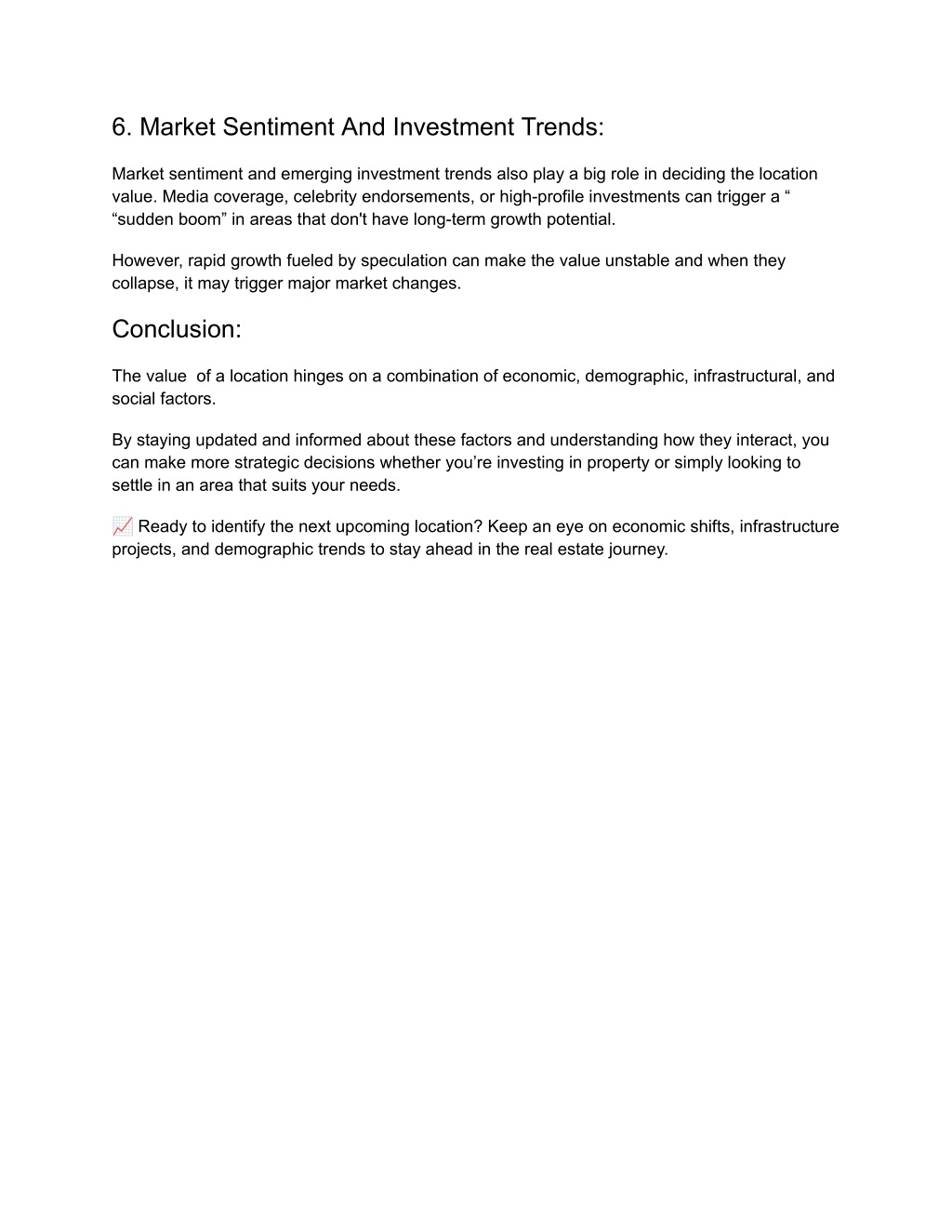 6. Market Sentiment And Investment Trends:

Market sentiment and emerging investment trends also play a big role in deciding the location value. Media coverage, celebrity endorsements, or high-profile investments can trigger a “ “sudden boom” in areas that don't have long-term growth potential.

However, rapid growth fueled by speculation can make the value unstable and when they collapse, it may trigger major market changes.

Conclusion:

The value  of a location hinges on a combination of economic, demographic, infrastructural, and social factors.

By staying updated and informed about these factors and understanding how they interact, you can make more strategic decisions whether you’re investing in property or simply looking to settle in an area that suits your needs.

📈 Ready to identify the next upcoming location? Keep an eye on economic shifts, infrastructure projects, and demographic trends to stay ahead in the real estate journey.